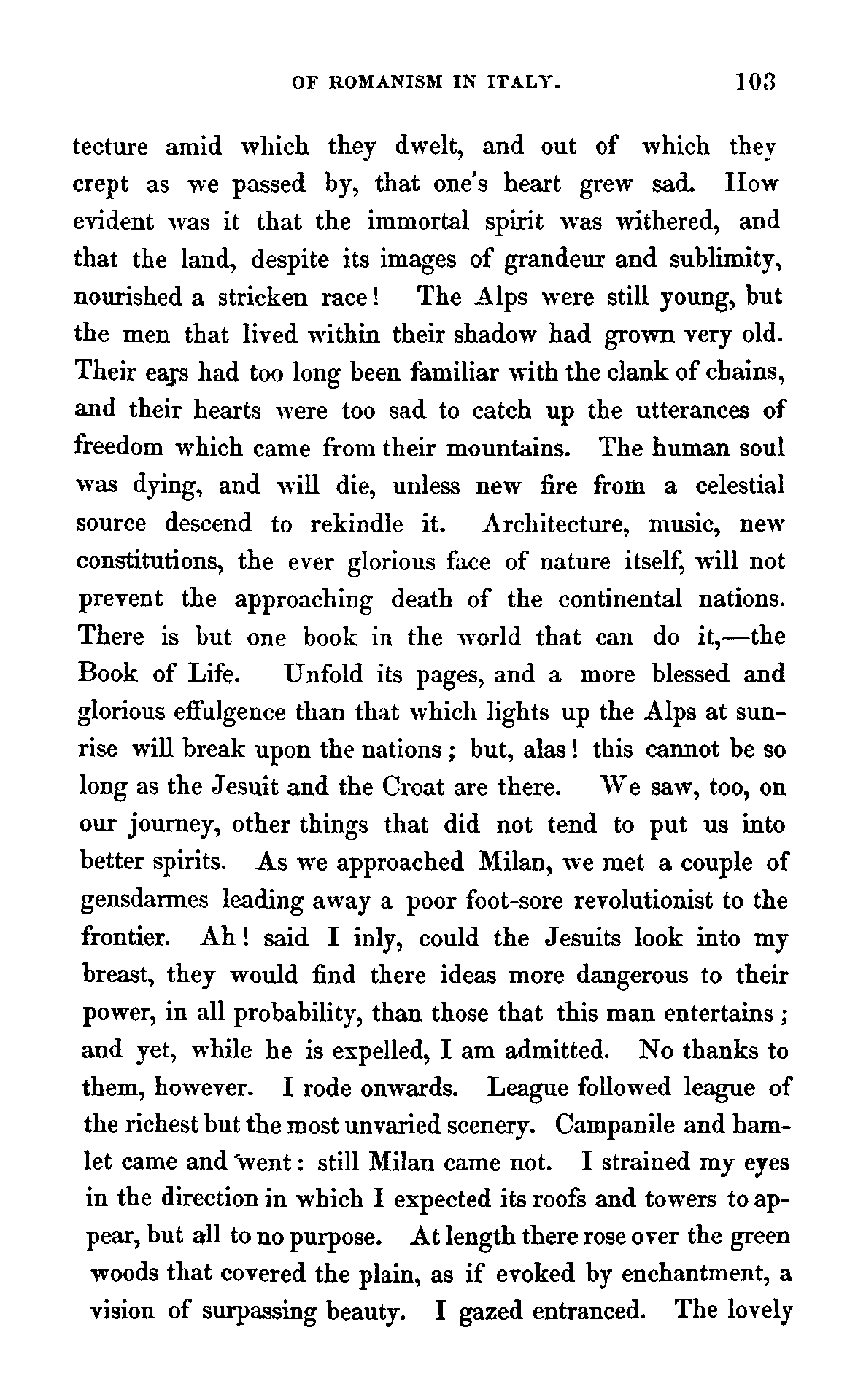 OF ROMANISM IN ITALY. 103

tecture amid which they dwelt, and out of which they crept as we passed by, that one's heart grew sad. How evident was it that the immortal spirit was withered, and that the land, despite its images of grandeur and sublimity, nourished a stricken race! The Alps were still young, but the men that lived within their shadow had grown very old. Their ears had too long been familiar with the clank of chains, and their hearts were too sad to catch up the utterances of freedom which came from their mountains. The human soul was dying, and will die, unless new fire from a celestial source descend to rekindle it. Architecture, music, new constitutions, the ever glorious face of nature itself, will not prevent the approaching death of the continental nations. There is but one book in the world that can do it,—the Book of Life. Unfold its pages, and a more blessed and glorious effulgence than that which lights up the Alps at sunrise will break upon the nations; but, alas! this cannot be so long as the Jesuit and the Croat are there. We saw, too, on our journey, other things that did not tend to put us into better spirits. As we approached Milan, we met a couple of gensdarmes leading away a poor foot-sore revolutionist to the frontier. Ah! said I inly, could the Jesuits look into my breast, they would find there ideas more dangerous to their power, in all probability, than those that this man entertains; and yet, while he is expelled, I am admitted. No thanks to them, however. I rode onwards. League followed league of the richest but the most unvaried scenery. Campanile and hamlet came and went: still Milan came not. I strained my eyes in the direction in which I expected its roofs and towers to appear, but all to no purpose. At length there rose over the green woods that covered the plain, as if evoked by enchantment, a vision of surpassing beauty. I gazed entranced. The lovely